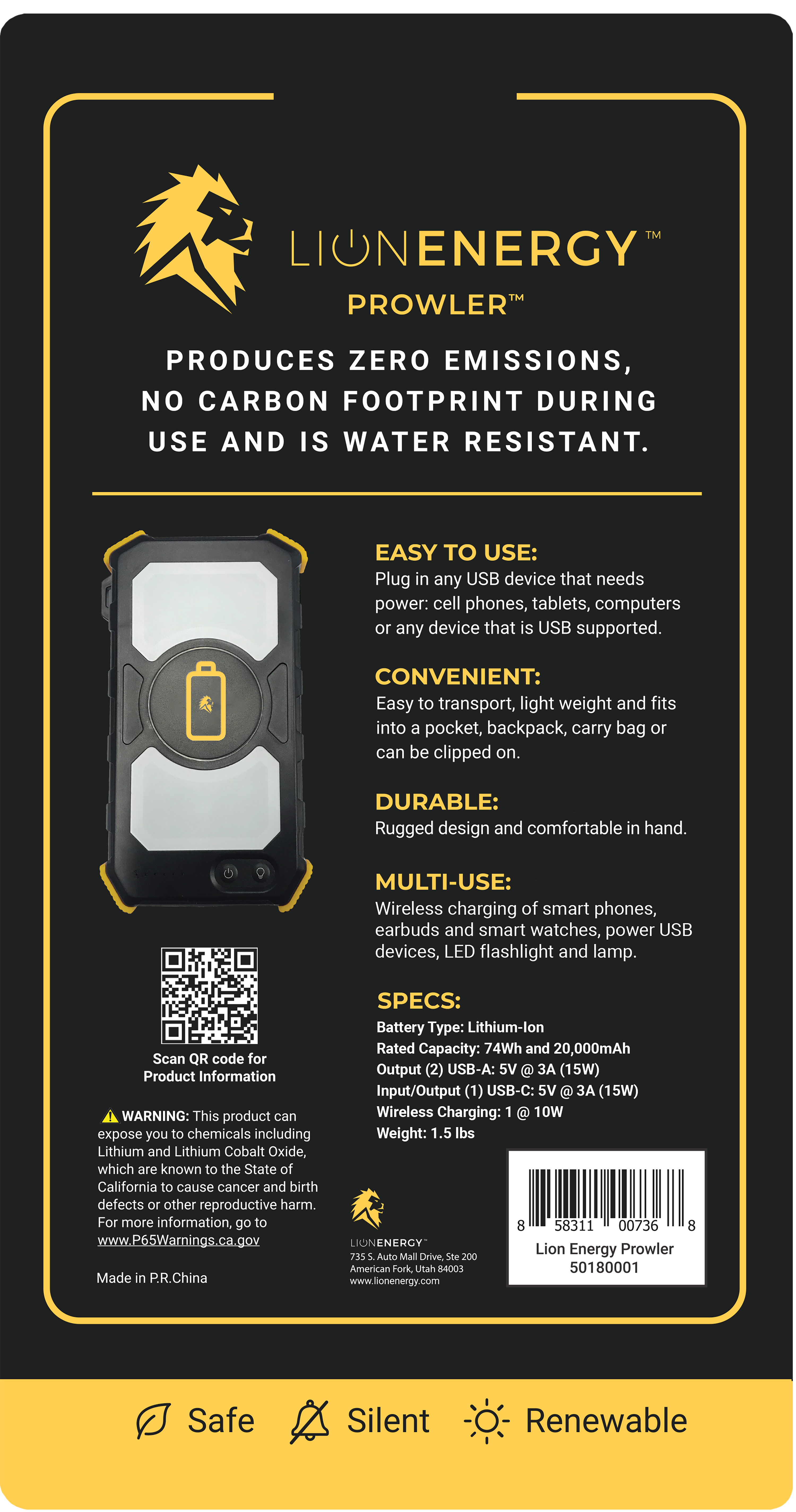 LIONENERGY™
PROWLER™

PRODUCES ZERO EMISSIONS, NO CARBON FOOTPRINT DURING USE AND IS WATER RESISTANT.

EASY TO USE:
Plug in any USB device that needs power: cell phones, tablets, computers or any device that is USB supported.

CONVENIENT:
Easy to transport, light weight and fits into a pocket, backpack, carry bag or can be clipped on.

DURABLE:
Rugged design and comfortable in hand.

MULTI-USE:
Wireless charging of smart phones, earbuds and smart watches, power USB devices, LED flashlight and lamp.

SPECS:
Battery Type: Lithium-Ion
Rated Capacity: 74Wh and 20,000mAh
Output (2) USB-A: 5V @ 3A (15W)
Input/Output (1) USB-C: 5V @ 3A (15W)
Wireless Charging: 1 @ 10W
Weight: 1.5 lbs

Scan QR code for Product Information

WARNING: This product can expose you to chemicals including Lithium and Lithium Cobalt Oxide, which are known to the State of California to cause cancer and birth defects or other reproductive harm. For more information, go to www.P65Warnings.ca.gov

Made in P.R.China

LIONENERGY™
735 S. Auto Mall Drive, Ste 200
American Fork, Utah 84003
www.lionenergy.com

8 58311 00736 8
Lion Energy Prowler
50180001

Safe Silent Renewable